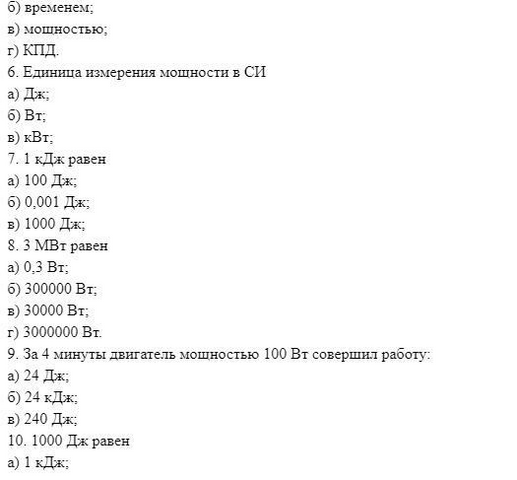 б) временем;
в) мощностью;
г) КПД.
6. Единица измерения мощности в СИ
а) Дж;
б) Вт;
в) кВт;
7. 1 кДж равен
а) 100 Дж;
б) 0,001 Дж;
в) 1000 Дж;
8. 3 МВт равен
а) 0,3 Вт;
б) 300000 Вт;
в) 30000 Вт;
г) 3000000 Вт.
9. За 4 минуты двигатель мощностью 100 Вт совершил работу:
а) 24 Дж;
б) 24 кДж;
в) 240 Дж;
10. 1000 Дж равен
а) 1 кДж;